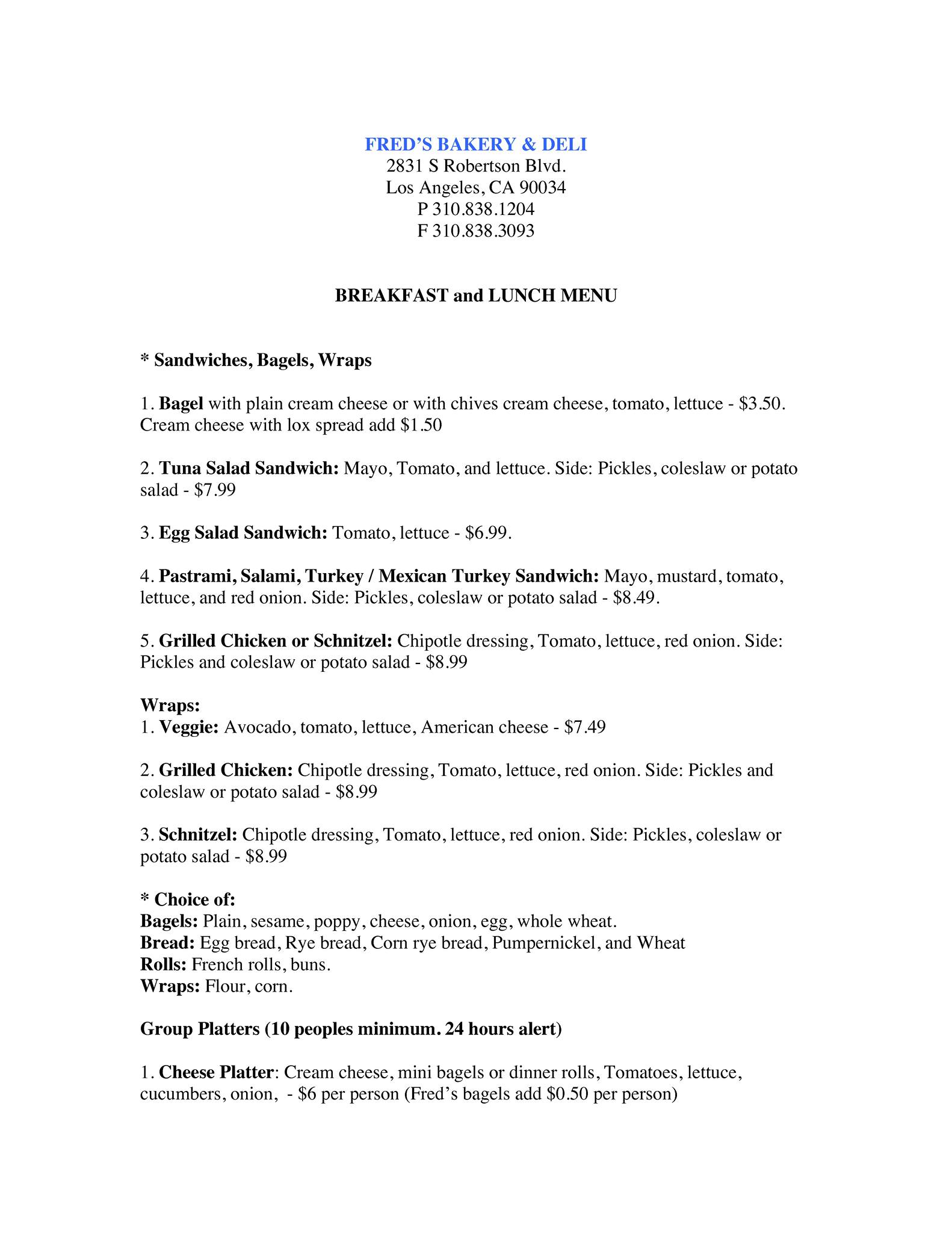 FRED'S BAKERY & DELI
2831 S Robertson Blvd.
Los Angeles, CA 90034
P 310.838.1204
F 310.838.3093

BREAKFAST and LUNCH MENU

* Sandwiches, Bagels, Wraps

1. Bagel with plain cream cheese or with chives cream cheese, tomato, lettuce - \$3.50. Cream cheese with lox spread add \$1.50

2. Tuna Salad Sandwich: Mayo, Tomato, and lettuce. Side: Pickles, coleslaw or potato salad - \$7.99

3. Egg Salad Sandwich: Tomato, lettuce - \$6.99.

4. Pastrami, Salami, Turkey / Mexican Turkey Sandwich: Mayo, mustard, tomato, lettuce, and red onion. Side: Pickles, coleslaw or potato salad - \$8.49.

5. Grilled Chicken or Schnitzel: Chipotle dressing, Tomato, lettuce, red onion. Side: Pickles and coleslaw or potato salad - \$8.99

Wraps:
1. Veggie: Avocado, tomato, lettuce, American cheese - \$7.49

2. Grilled Chicken: Chipotle dressing, Tomato, lettuce, red onion. Side: Pickles and coleslaw or potato salad - \$8.99

3. Schnitzel: Chipotle dressing, Tomato, lettuce, red onion. Side: Pickles, coleslaw or potato salad - \$8.99

* Choice of:
Bagels: Plain, sesame, poppy, cheese, onion, egg, whole wheat.
Bread: Egg bread, Rye bread, Corn rye bread, Pumpernickel, and Wheat
Rolls: French rolls, buns.
Wraps: Flour, corn.

Group Platters (10 peoples minimum. 24 hours alert)

1. Cheese Platter: Cream cheese, mini bagels or dinner rolls, Tomatoes, lettuce, cucumbers, onion, - \$6 per person (Fred's bagels add \$0.50 per person)